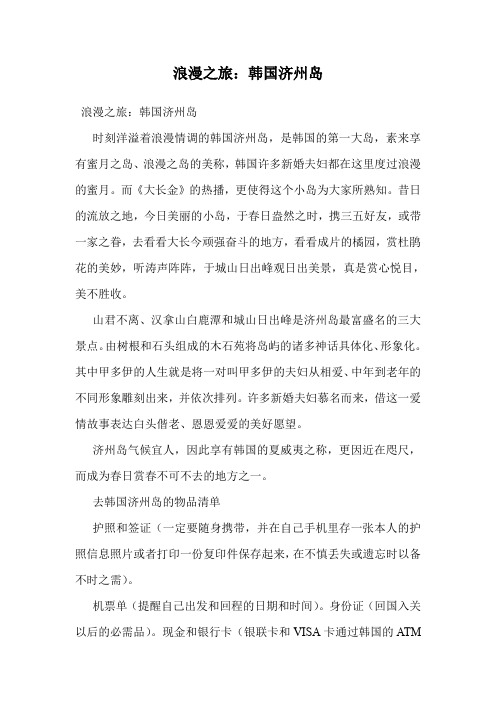 浪漫之旅：韩国济州岛

浪漫之旅：韩国济州岛

时刻洋溢着浪漫情调的韩国济州岛，是韩国的第一大岛，素来享有蜜月之岛、浪漫之岛的美称，韩国许多新婚夫妇都在这里度过浪漫的蜜月。而《大长金》的热播，更使得这个小岛为大家所熟知。昔日的流放之地，今日美丽的小岛，于春日盎然之时，携三五好友，或带一家之眷，去看看大长今顽强奋斗的地方，看看成片的橘园，赏杜鹃花的美妙，听涛声阵阵，于城山日出峰观日出美景，真是赏心悦目，美不胜收。

山君不离、汉拿山白鹿潭和城山日出峰是济州岛最富盛名的三大景点。由树根和石头组成的木石苑将岛屿的诸多神话具体化、形象化。其中甲多伊的人生就是将一对叫甲多伊的夫妇从相爱、中年到老年的不同形象雕刻出来，并依次排列。许多新婚夫妇慕名而来，借这一爱情故事表达白头偕老、恩恩爱爱的美好愿望。

济州岛气候宜人，因此享有韩国的夏威夷之称，更因近在咫尺，而成为春日赏春不可不去的地方之一。

去韩国济州岛的物品清单

护照和签证（一定要随身携带，并在自己手机里存一张本人的护照信息照片或者打印一份复印件保存起来，在不慎丢失或遗忘时以备不时之需）。

机票单（提醒自己出发和回程的日期和时间）。身份证（回国入关以后的必需品）。现金和银行卡（银联卡和 VISA 卡通过韩国的 ATM